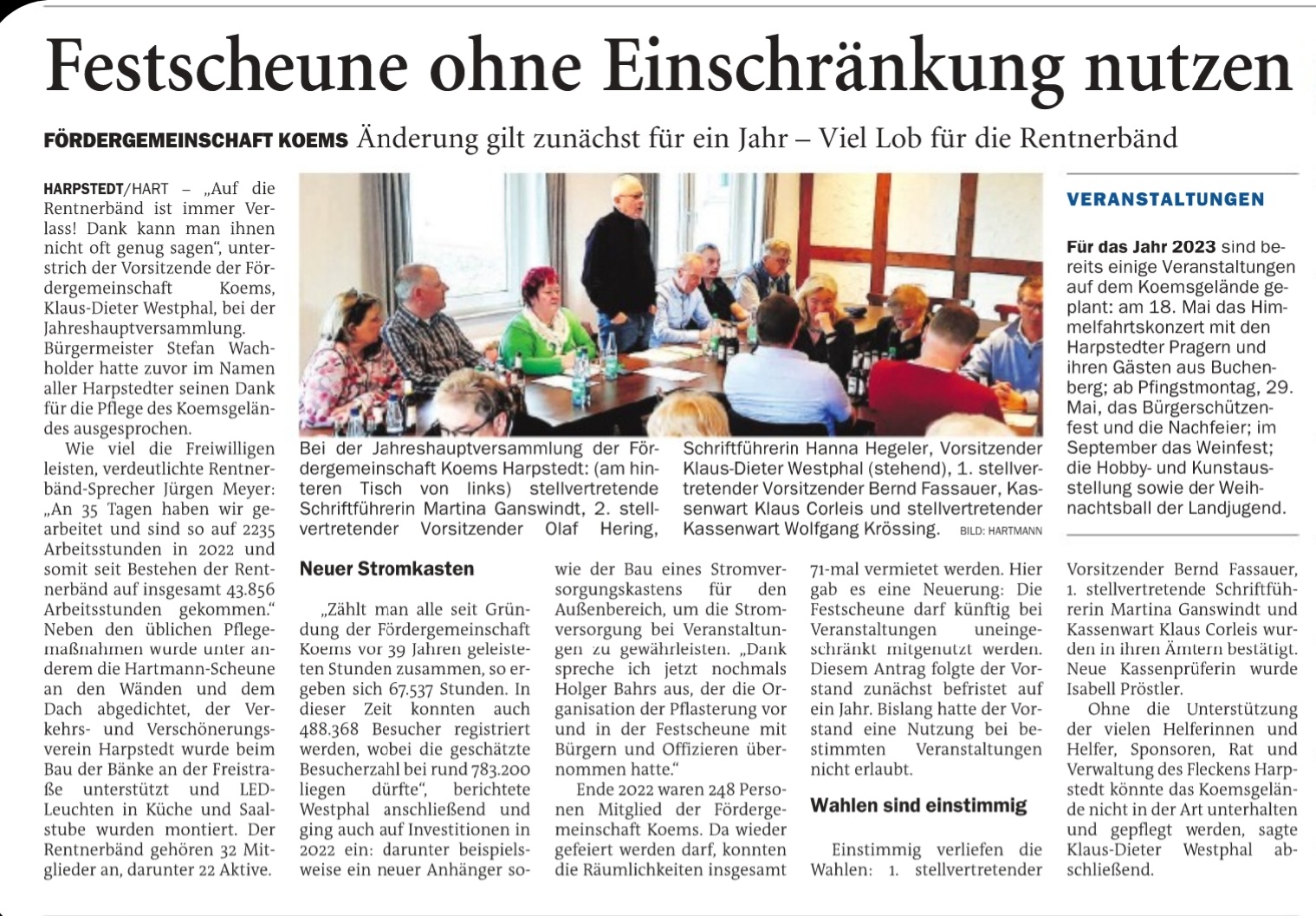 Festscheune ohne Einschränkung nutzen

FÖRDERGEMEINSCHAFT KOEMS Änderung gilt zunächst für ein Jahr – Viel Lob für die Rentnerbänd

HARPSTEDT/HART – „Auf die Rentnerbänd ist immer Verlass! Dank kann man ihnen nicht oft genug sagen", unterstrich der Vorsitzende der Fördergemeinschaft Koems, Klaus-Dieter Westphal, bei der Jahreshauptversammlung. Bürgermeister Stefan Wachholder hatte zuvor im Namen aller Harpstedter seinen Dank für die Pflege des Koemsgeländes ausgesprochen.

Wie viel die Freiwilligen leisten, verdeutlichte Rentnerbänd-Sprecher Jürgen Meyer: „An 35 Tagen haben wir gearbeitet und sind so auf 2235 Arbeitsstunden in 2022 und somit seit Bestehen der Rentnerbänd auf insgesamt 43.856 Arbeitsstunden gekommen." Neben den üblichen Pflegemaßnahmen wurde unter anderem die Hartmann-Scheune an den Wänden und dem Dach abgedichtet, der Verkehrs- und Verschönerungsverein Harpstedt wurde beim Bau der Bänke an der Freistraße unterstützt und LED-Leuchten in Küche und Saalstube wurden montiert. Der Rentnerbänd gehören 32 Mitglieder an, darunter 22 Aktive.

Bei der Jahreshauptversammlung der Fördergemeinschaft Koems Harpstedt: (am hinteren Tisch von links) stellvertretende Schriftführerin Martina Ganswindt, 2. stellvertretender Vorsitzender Olaf Hering, Schriftführerin Hanna Hegeler, Vorsitzender Klaus-Dieter Westphal (stehend), 1. stellvertretender Vorsitzender Bernd Fassauer, Kassenwart Klaus Corleis und stellvertretender Kassenwart Wolfgang Krössing. BILD: HARTMANN

Neuer Stromkasten

„Zählt man alle seit Gründung der Fördergemeinschaft Koems vor 39 Jahren geleisteten Stunden zusammen, so ergeben sich 67.537 Stunden. In dieser Zeit konnten auch 488.368 Besucher registriert werden, wobei die geschätzte Besucherzahl bei rund 783.200 liegen dürfte", berichtete Westphal anschließend und ging auch auf Investitionen in 2022 ein: darunter beispielsweise ein neuer Anhänger sowie der Bau eines Stromversorgungskastens für den Außenbereich, um die Stromversorgung bei Veranstaltungen zu gewährleisten. „Dank spreche ich jetzt nochmals Holger Bahrs aus, der die Organisation der Pflasterung vor und in der Festscheune mit Bürgern und Offizieren übernommen hatte."

Ende 2022 waren 248 Personen Mitglied der Fördergemeinschaft Koems. Da wieder gefeiert werden darf, konnten die Räumlichkeiten insgesamt 71-mal vermietet werden. Hier gab es eine Neuerung: Die Festscheune darf künftig bei Veranstaltungen uneingeschränkt mitgenutzt werden. Diesem Antrag folgte der Vorstand zunächst befristet auf ein Jahr. Bislang hatte der Vorstand eine Nutzung bei bestimmten Veranstaltungen nicht erlaubt.

Wahlen sind einstimmig

Einstimmig verliefen die Wahlen: 1. stellvertretender Vorsitzender Bernd Fassauer, 1. stellvertretende Schriftführerin Martina Ganswindt und Kassenwart Klaus Corleis wurden in ihren Ämtern bestätigt. Neue Kassenprüferin wurde Isabell Pröstler.

Ohne die Unterstützung der vielen Helferinnen und Helfer, Sponsoren, Rat und Verwaltung des Fleckens Harpstedt könnte das Koemsgelände nicht in der Art unterhalten und gepflegt werden, sagte Klaus-Dieter Westphal abschließend.

VERANSTALTUNGEN

Für das Jahr 2023 sind bereits einige Veranstaltungen auf dem Koemsgelände geplant: am 18. Mai das Himmelfahrtskonzert mit den Harpstedter Pragern und ihren Gästen aus Buchenberg; ab Pfingstmontag, 29. Mai, das Bürgerschützenfest und die Nachfeier; im September das Weinfest; die Hobby- und Kunstausstellung sowie der Weihnachtsball der Landjugend.